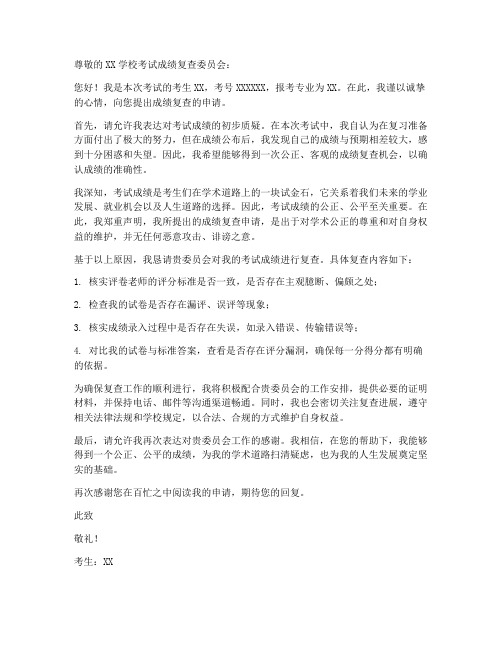 尊敬的 XX 学校考试成绩复查委员会：

您好！我是本次考试的考生 XX，考号 XXXXXX，报考专业为 XX。在此，我谨以诚挚的心情，向您提出成绩复查的申请。

首先，请允许我表达对考试成绩的初步质疑。在本次考试中，我自认为在复习准备方面付出了极大的努力，但在成绩公布后，我发现自己的成绩与预期相差较大，感到十分困惑和失望。因此，我希望能够得到一次公正、客观的成绩复查机会，以确认成绩的准确性。

我深知，考试成绩是考生们在学术道路上的一块试金石，它关系着我们未来的学业发展、就业机会以及人生道路的选择。因此，考试成绩的公正、公平至关重要。在此，我郑重声明，我所提出的成绩复查申请，是出于对学术公正的尊重和对自身权益的维护，并无任何恶意攻击、诽谤之意。

基于以上原因，我恳请贵委员会对我的考试成绩进行复查。具体复查内容如下：

1. 核实评卷老师的评分标准是否一致，是否存在主观臆断、偏颇之处；

2. 检查我的试卷是否存在漏评、误评等现象；

3. 核实成绩录入过程中是否存在失误，如录入错误、传输错误等；

4. 对比我的试卷与标准答案，查看是否存在评分漏洞，确保每一分得分都有明确的依据。

为确保复查工作的顺利进行，我将积极配合贵委员会的工作安排，提供必要的证明材料，并保持电话、邮件等沟通渠道畅通。同时，我也会密切关注复查进展，遵守相关法律法规和学校规定，以合法、合规的方式维护自身权益。

最后，请允许我再次表达对贵委员会工作的感谢。我相信，在您的帮助下，我能够得到一个公正、公平的成绩，为我的学术道路扫清疑虑，也为我的人生发展奠定坚实的基础。

再次感谢您在百忙之中阅读我的申请，期待您的回复。

此致

敬礼！

考生：XX